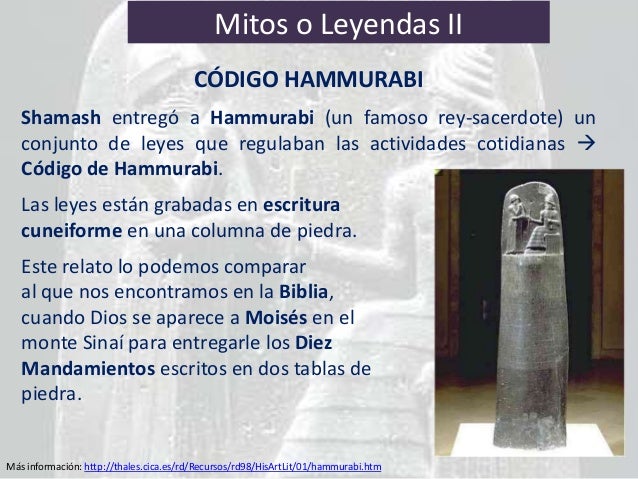 Mitos o Leyendas II

CÓDIGO HAMMURABI

Shamash entregó a Hammurabi (un famoso rey-sacerdote) un conjunto de leyes que regulaban las actividades cotidianas → Código de Hammurabi.

Las leyes están grabadas en escritura cuneiforme en una columna de piedra.

Este relato lo podemos comparar al que nos encontramos en la Biblia, cuando Dios se aparece a Moisés en el monte Sinaí para entregarle los Diez Mandamientos escritos en dos tablas de piedra.

Más información: http://thales.cica.es/rd/Recursos/rd98/HisArtLit/01/hammurabi.htm